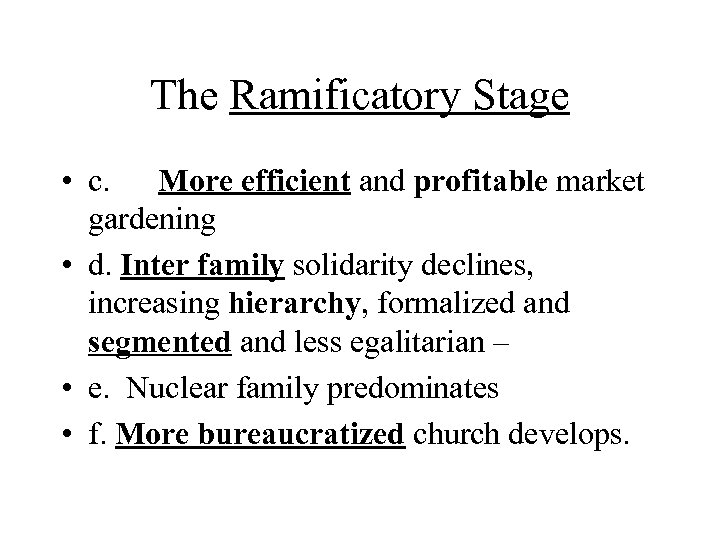 The Ramificatory Stage

• c. More efficient and profitable market gardening

• d. Inter family solidarity declines, increasing hierarchy, formalized and segmented and less egalitarian –

• e. Nuclear family predominates

• f. More bureaucratized church develops.